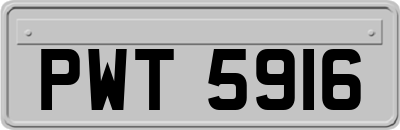 PWT 5916